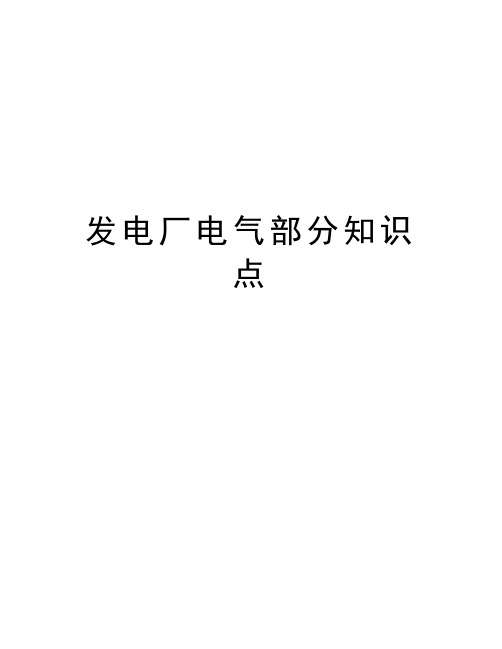 发电厂电气部分知识点